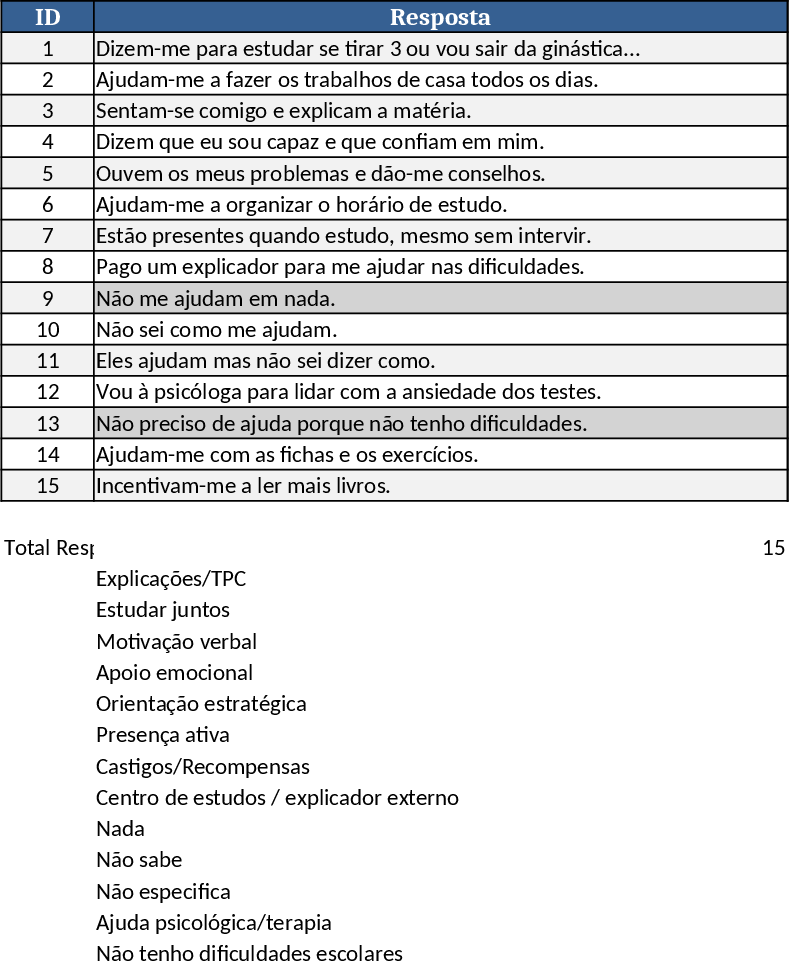 | ID | Resposta |
|---|---|
| 1 | Dizem-me para estudar se tirar 3 ou vou sair da ginástica... |
| 2 | Ajudam-me a fazer os trabalhos de casa todos os dias. |
| 3 | Sentam-se comigo e explicam a matéria. |
| 4 | Dizem que eu sou capaz e que confiam em mim. |
| 5 | Ouvem os meus problemas e dão-me conselhos. |
| 6 | Ajudam-me a organizar o horário de estudo. |
| 7 | Estão presentes quando estudo, mesmo sem intervir. |
| 8 | Pago um explicador para me ajudar nas dificuldades. |
| 9 | Não me ajudam em nada. |
| 10 | Não sei como me ajudam. |
| 11 | Eles ajudam mas não sei dizer como. |
| 12 | Vou à psicóloga para lidar com a ansiedade dos testes. |
| 13 | Não preciso de ajuda porque não tenho dificuldades. |
| 14 | Ajudam-me com as fichas e os exercícios. |
| 15 | Incentivam-me a ler mais livros. |

Total Resp 15

Explicações/TPC
Estudar juntos
Motivação verbal
Apoio emocional
Orientação estratégica
Presença ativa
Castigos/Recompensas
Centro de estudos / explicador externo
Nada
Não sabe
Não especifica
Ajuda psicológica/terapia
Não tenho dificuldades escolares